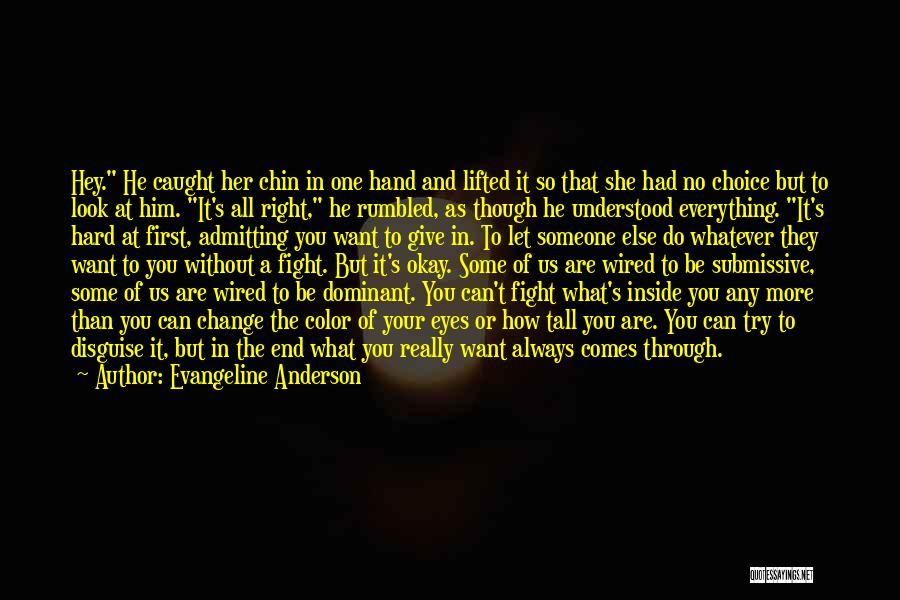 Hey." He caught her chin in one hand and lifted it so that she had no choice but to look at him. "It's all right," he rumbled, as though he understood everything. "It's hard at first, admitting you want to give in. To let someone else do whatever they want to you without a fight. But it's okay. Some of us are wired to be submissive, some of us are wired to be dominant. You can't fight what's inside you any more than you can change the color of your eyes or how tall you are. You can try to disguise it, but in the end what you really want always comes through.

~ Author: Evangeline Anderson

QUOTESSAYINGS.NET